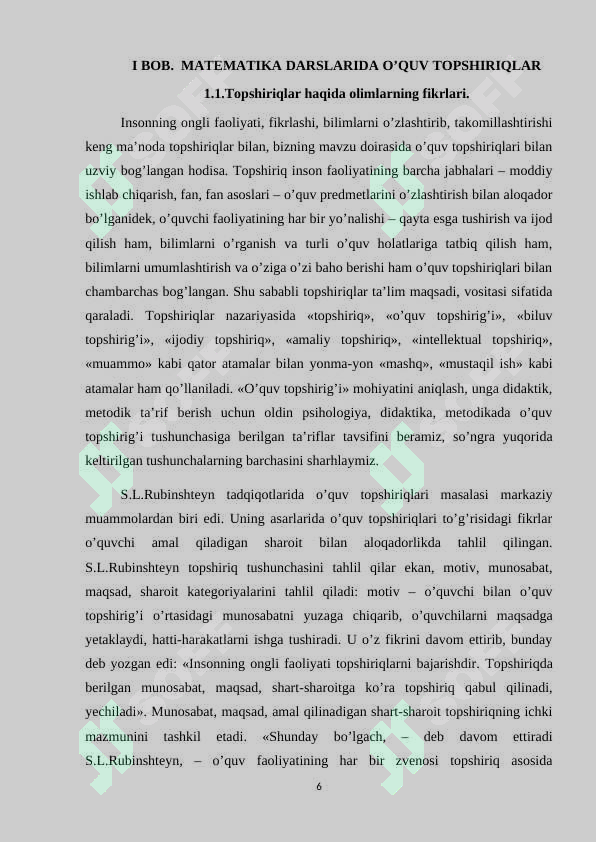 I BOB. MATEMATIKA DARSLARIDA O'QUV TOPSHIRIQLAR

1.1.Topshiriqlar haqida olimlarning fikrlari.

Insonning ongli faoliyati, fikrlashi, bilimlarni o'zlashtirib, takomillashtirishi keng ma'noda topshiriqlar bilan, bizning mavzu doirasida o'quv topshiriqlari bilan uzviy bog'langan hodisa. Topshiriq inson faoliyatining barcha jabhalari – moddiy ishlab chiqarish, fan, fan asoslari – o'quv predmetlarini o'zlashtirish bilan aloqador bo'lganidek, o'quvchi faoliyatining har bir yo'nalishi – qayta esga tushirish va ijod qilish ham, bilimlarni o'rganish va turli o'quv holatlariga tatbiq qilish ham, bilimlarni umumlashtirish va o'ziga o'zi baho berishi ham o'quv topshiriqlari bilan chambarchas bog'langan. Shu sababli topshiriqlar ta'lim maqsadi, vositasi sifatida qaraladi. Topshiriqlar nazariyasida «topshiriq», «o'quv topshirig'i», «biluv topshirig'i», «ijodiy topshiriq», «amaliy topshiriq», «intellektual topshiriq», «muammo» kabi qator atamalar bilan yonma-yon «mashq», «mustaqil ish» kabi atamalar ham qo'llaniladi. «O'quv topshirig'i» mohiyatini aniqlash, unga didaktik, metodik ta'rif berish uchun oldin psihologiya, didaktika, metodikada o'quv topshirig'i tushunchasiga berilgan ta'riflar tavsifini beramiz, so'ngra yuqorida keltirilgan tushunchalarning barchasini sharhlaymiz.

S.L.Rubinshteyn tadqiqotlarida o'quv topshiriqlari masalasi markaziy muammolardan biri edi. Uning asarlarida o'quv topshiriqlari to'g'risidagi fikrlar o'quvchi amal qiladigan sharoit bilan aloqadorlikda tahlil qilingan. S.L.Rubinshteyn topshiriq tushunchasini tahlil qilar ekan, motiv, munosabat, maqsad, sharoit kategoriyalarini tahlil qiladi: motiv – o'quvchi bilan o'quv topshirig'i o'rtasidagi munosabatni yuzaga chiqarib, o'quvchilarni maqsadga yetaklaydi, hatti-harakatlarni ishga tushiradi. U o'z fikrini davom ettirib, bunday deb yozgan edi: «Insonning ongli faoliyati topshiriqlarni bajarishdir. Topshiriqda berilgan munosabat, maqsad, shart-sharoitga ko'ra topshiriq qabul qilinadi, yechiladi». Munosabat, maqsad, amal qilinadigan shart-sharoit topshiriqning ichki mazmunini tashkil etadi. «Shunday bo'lgach, – deb davom ettiradi S.L.Rubinshteyn, – o'quv faoliyatining har bir zvenosi topshiriq asosida

6